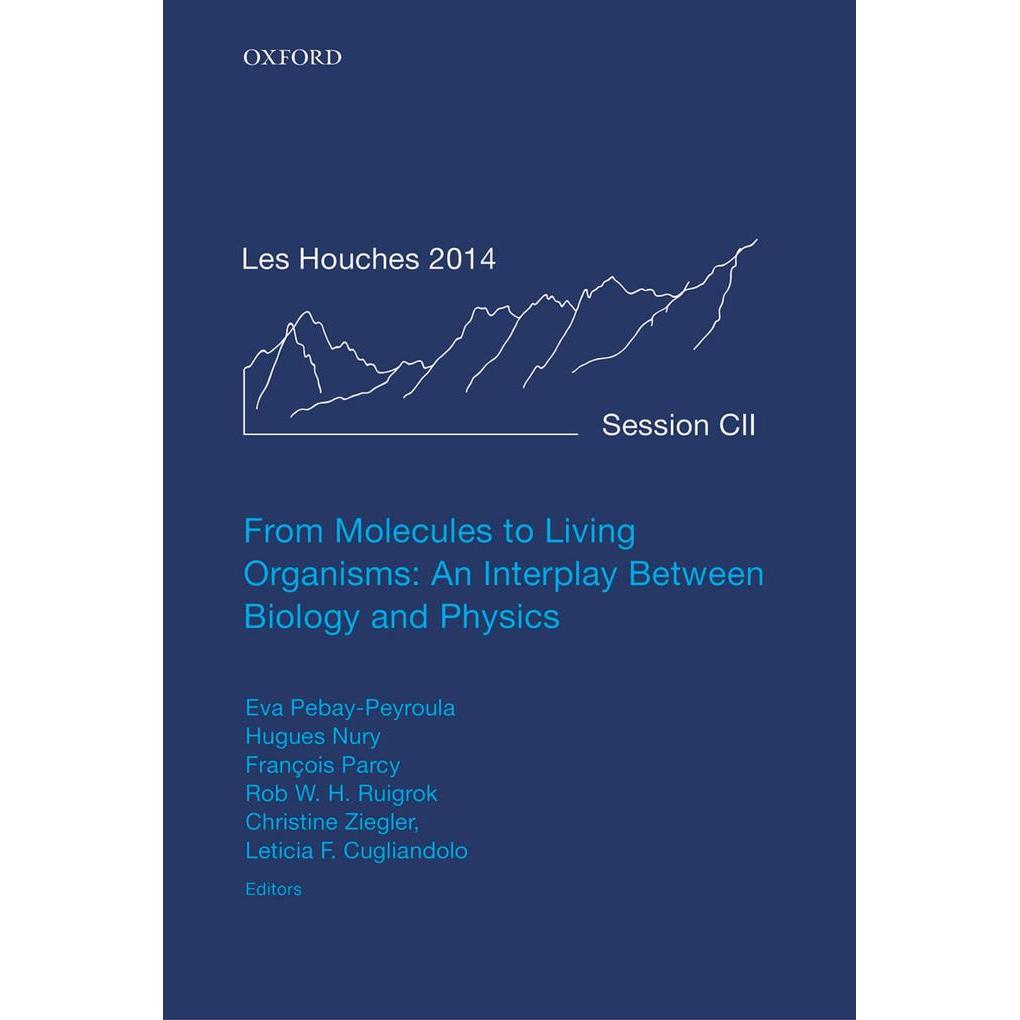 OXFORD

Les Houches 2014

Session CII

From Molecules to Living Organisms: An Interplay Between Biology and Physics

Eva Pebay-Peyroula
Hugues Nury
François Parcy
Rob W. H. Ruigrok
Christine Ziegler,
Leticia F. Cugliandolo
Editors